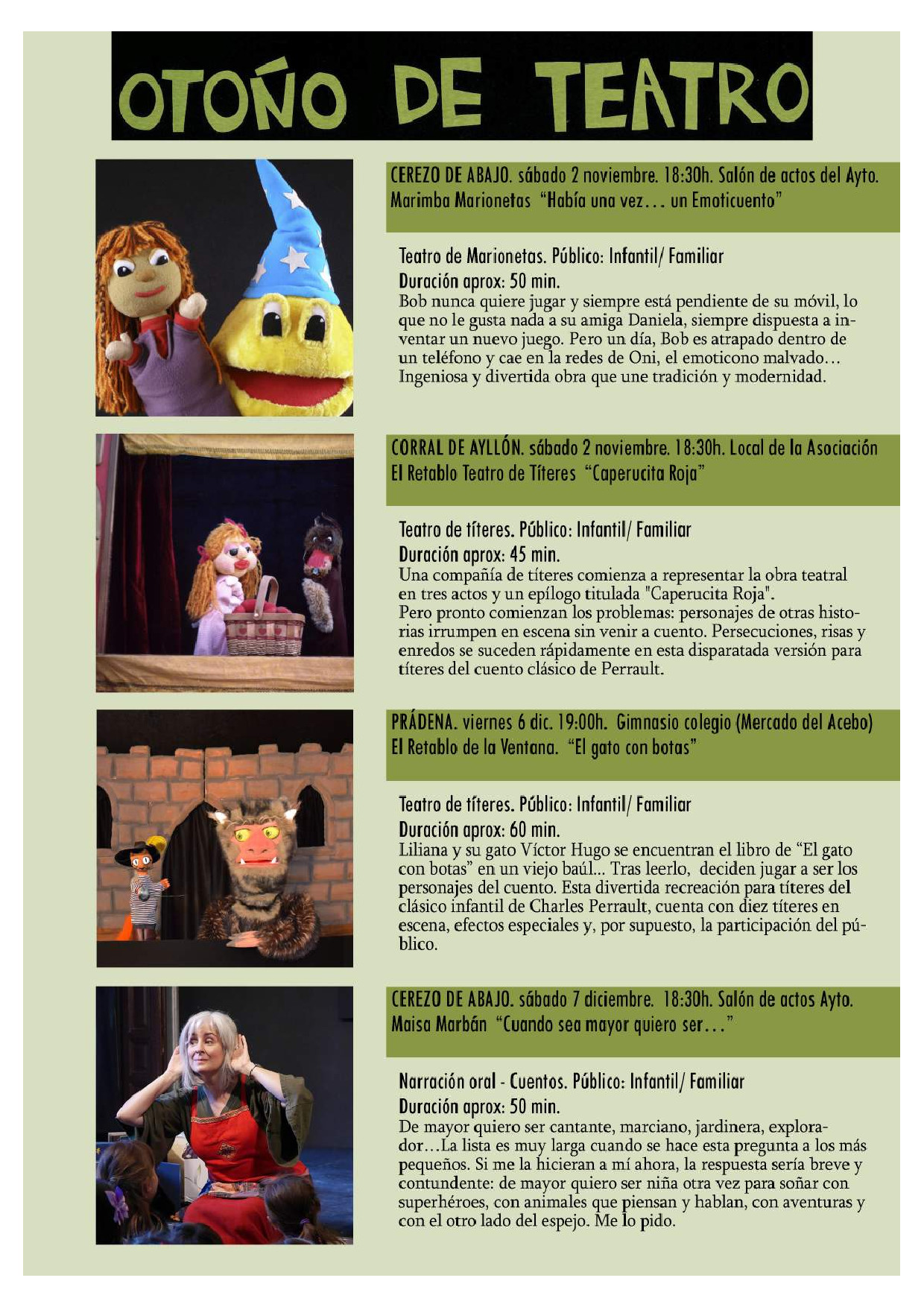 OTOÑO DE TEATRO

CEREZO DE ABAJO. sábado 2 noviembre. 18:30h. Salón de actos del Ayto.
Marimba Marionetas "Había una vez… un Emoticuento"

Teatro de Marionetas. Público: Infantil/ Familiar
Duración aprox: 50 min.
Bob nunca quiere jugar y siempre está pendiente de su móvil, lo que no le gusta nada a su amiga Daniela, siempre dispuesta a inventar un nuevo juego. Pero un día, Bob es atrapado dentro de un teléfono y cae en la redes de Oni, el emoticono malvado… Ingeniosa y divertida obra que une tradición y modernidad.

CORRAL DE AYLLÓN. sábado 2 noviembre. 18:30h. Local de la Asociación
El Retablo Teatro de Títeres "Caperucita Roja"

Teatro de títeres. Público: Infantil/ Familiar
Duración aprox: 45 min.
Una compañía de títeres comienza a representar la obra teatral en tres actos y un epílogo titulada "Caperucita Roja".
Pero pronto comienzan los problemas: personajes de otras historias irrumpen en escena sin venir a cuento. Persecuciones, risas y enredos se suceden rápidamente en esta disparatada versión para títeres del cuento clásico de Perrault.

PRÁDENA. viernes 6 dic. 19:00h. Gimnasio colegio (Mercado del Acebo)
El Retablo de la Ventana. "El gato con botas"

Teatro de títeres. Público: Infantil/ Familiar
Duración aprox: 60 min.
Liliana y su gato Víctor Hugo se encuentran el libro de "El gato con botas" en un viejo baúl... Tras leerlo, deciden jugar a ser los personajes del cuento. Esta divertida recreación para títeres del clásico infantil de Charles Perrault, cuenta con diez títeres en escena, efectos especiales y, por supuesto, la participación del público.

CEREZO DE ABAJO. sábado 7 diciembre. 18:30h. Salón de actos Ayto.
Maisa Marbán "Cuando sea mayor quiero ser…"

Narración oral - Cuentos. Público: Infantil/ Familiar
Duración aprox: 50 min.
De mayor quiero ser cantante, marciano, jardinera, explorador…La lista es muy larga cuando se hace esta pregunta a los más pequeños. Si me la hicieran a mí ahora, la respuesta sería breve y contundente: de mayor quiero ser niña otra vez para soñar con superhéroes, con animales que piensan y hablan, con aventuras y con el otro lado del espejo. Me lo pido.